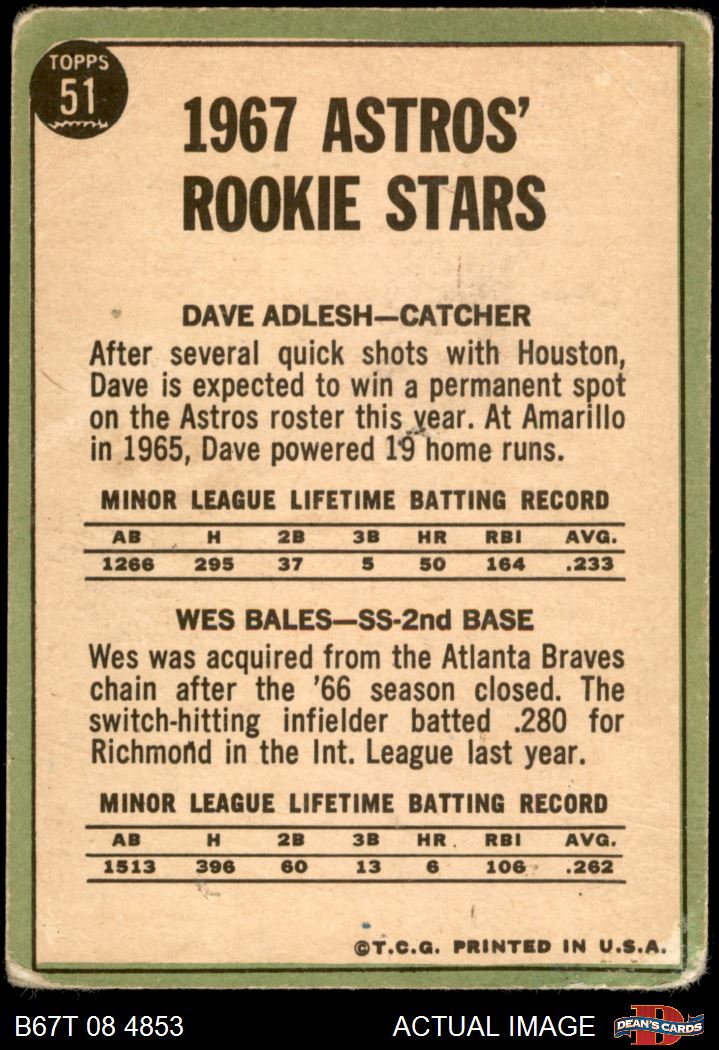 TOPPS
51

1967 ASTROS' ROOKIE STARS

DAVE ADLESH—CATCHER

After several quick shots with Houston, Dave is expected to win a permanent spot on the Astros roster this year. At Amarillo in 1965, Dave powered 19 home runs.

MINOR LEAGUE LIFETIME BATTING RECORD

| AB | H | 2B | 3B | HR | RBI | AVG. |
|---|---|---|---|---|---|---|
| 1266 | 295 | 37 | 5 | 50 | 164 | .233 |

WES BALES—SS-2nd BASE

Wes was acquired from the Atlanta Braves chain after the '66 season closed. The switch-hitting infielder batted .280 for Richmond in the Int. League last year.

MINOR LEAGUE LIFETIME BATTING RECORD

| AB | H | 2B | 3B | HR | RBI | AVG. |
|---|---|---|---|---|---|---|
| 1513 | 396 | 60 | 13 | 6 | 106 | .262 |

©T.C.G. PRINTED IN U.S.A.

B67T 08 4853 ACTUAL IMAGE DEAN'S CARDS